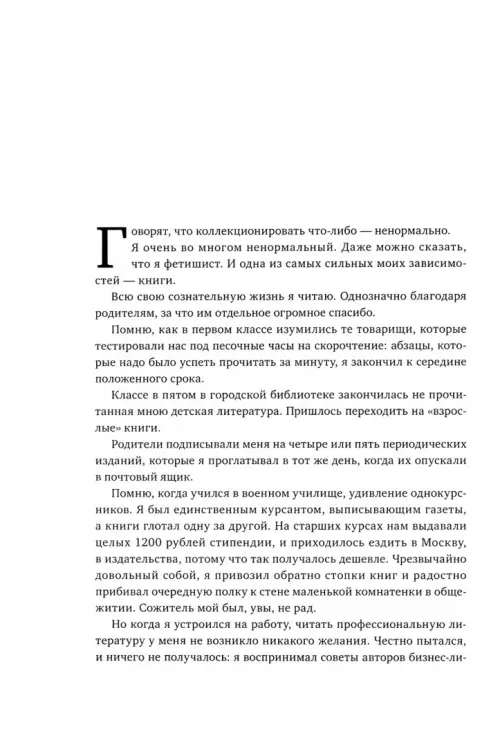 Говорят, что коллекционировать что-либо — ненормально. Я очень во многом ненормальный. Даже можно сказать, что я фетишист. И одна из самых сильных моих зависимостей — книги.

Всю свою сознательную жизнь я читаю. Однозначно благодаря родителям, за что им отдельное огромное спасибо.

Помню, как в первом классе изумились те товарищи, которые тестировали нас под песочные часы на скорочтение: абзацы, которые надо было успеть прочитать за минуту, я закончил к середине положенного срока.

Классе в пятом в городской библиотеке закончилась не прочитанная мною детская литература. Пришлось переходить на «взрослые» книги.

Родители подписывали меня на четыре или пять периодических изданий, которые я проглатывал в тот же день, когда их опускали в почтовый ящик.

Помню, когда учился в военном училище, удивление однокурсников. Я был единственным курсантом, выписывающим газеты, а книги глотал одну за другой. На старших курсах нам выдавали целых 1200 рублей стипендии, и приходилось ездить в Москву, в издательства, потому что так получалось дешевле. Чрезвычайно довольный собой, я привозил обратно стопки книг и радостно прибивал очередную полку к стене маленькой комнатенки в общежитии. Сожитель мой был, увы, не рад.

Но когда я устроился на работу, читать профессиональную литературу у меня не возникло никакого желания. Честно пытался, и ничего не получалось: я воспринимал советы авторов бизнес-ли-